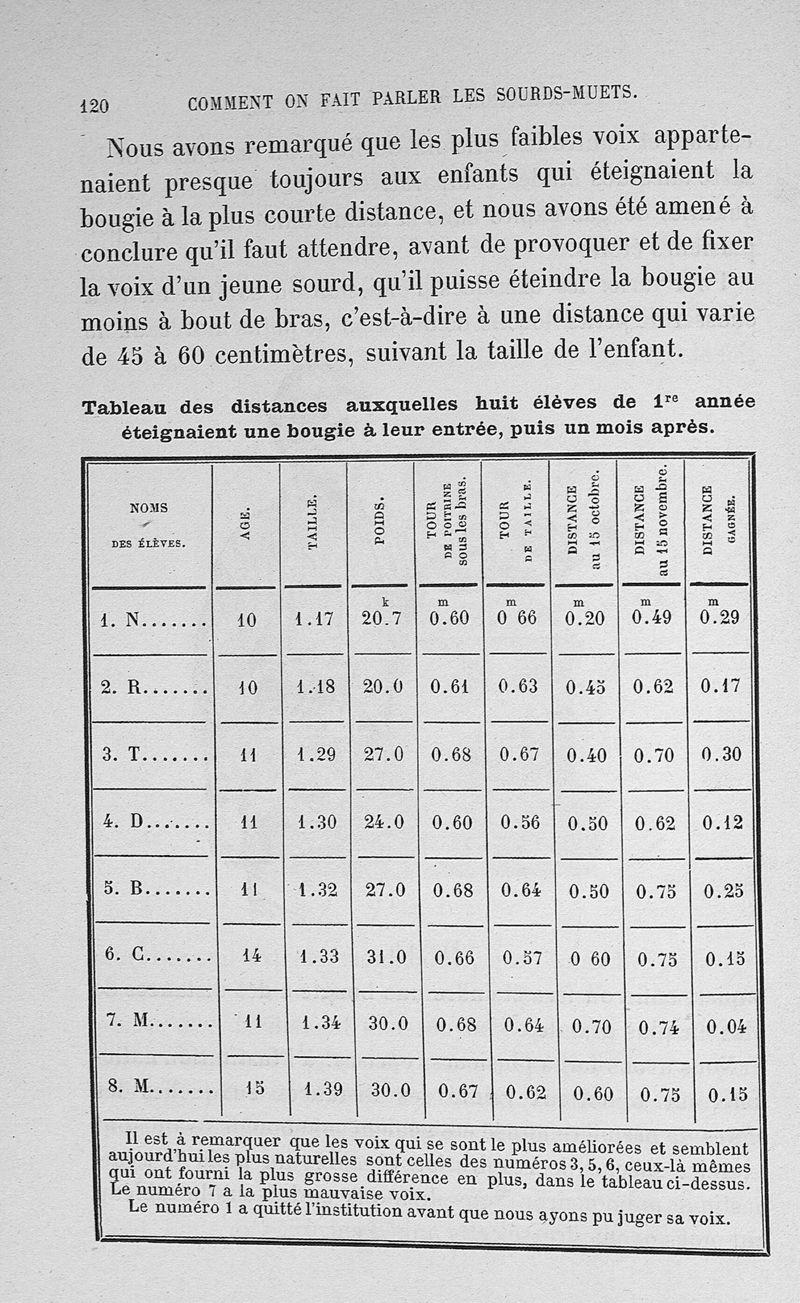 120 COMMENT ON FAIT PARLER LES SOURDS-MUETS.

Nous avons remarqué que les plus faibles voix appartenaient presque toujours aux enfants qui éteignaient la bougie à la plus courte distance, et nous avons été amené à conclure qu'il faut attendre, avant de provoquer et de fixer la voix d'un jeune sourd, qu'il puisse éteindre la bougie au moins à bout de bras, c'est-à-dire à une distance qui varie de 45 à 60 centimètres, suivant la taille de l'enfant.

Tableau des distances auxquelles huit élèves de 1re année éteignaient une bougie à leur entrée, puis un mois après.

| NOMS DES ÉLÈVES. | AGE. | TAILLE. | POIDS. | TOUR DE POITRINE sous les bras. | TOUR DE TAILLE. | DISTANCE au 15 octobre. | DISTANCE au 15 novembre. | DISTANCE GAGNÉE. |
|---|---|---|---|---|---|---|---|---|
| 1. N....... | 10 | 1.17 | k 20.7 | m 0.60 | m 0 66 | m 0.20 | m 0.49 | m 0.29 |
| 2. R....... | 10 | 1.18 | 20.0 | 0.61 | 0.63 | 0.45 | 0.62 | 0.17 |
| 3. T....... | 11 | 1.29 | 27.0 | 0.68 | 0.67 | 0.40 | 0.70 | 0.30 |
| 4. D....... | 11 | 1.30 | 24.0 | 0.60 | 0.56 | 0.50 | 0.62 | 0.12 |
| 5. B....... | 11 | 1.32 | 27.0 | 0.68 | 0.64 | 0.50 | 0.75 | 0.25 |
| 6. C....... | 14 | 1.33 | 31.0 | 0.66 | 0.57 | 0 60 | 0.75 | 0.15 |
| 7. M....... | 11 | 1.34 | 30.0 | 0.68 | 0.64 | 0.70 | 0.74 | 0.04 |
| 8. M....... | 15 | 1.39 | 30.0 | 0.67 | 0.62 | 0.60 | 0.75 | 0.15 |

Il est à remarquer que les voix qui se sont le plus améliorées et semblent aujourd'hui les plus naturelles sont celles des numéros 3, 5, 6, ceux-là mêmes qui ont fourni la plus grosse différence en plus, dans le tableau ci-dessus. Le numéro 7 a la plus mauvaise voix.
Le numéro 1 a quitté l'institution avant que nous ayons pu juger sa voix.